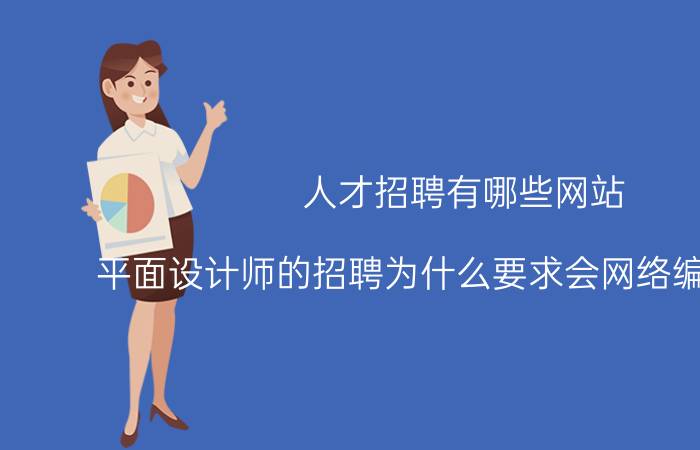 人才招聘有哪些网站

平面设计师的招聘为什么要求会网络编